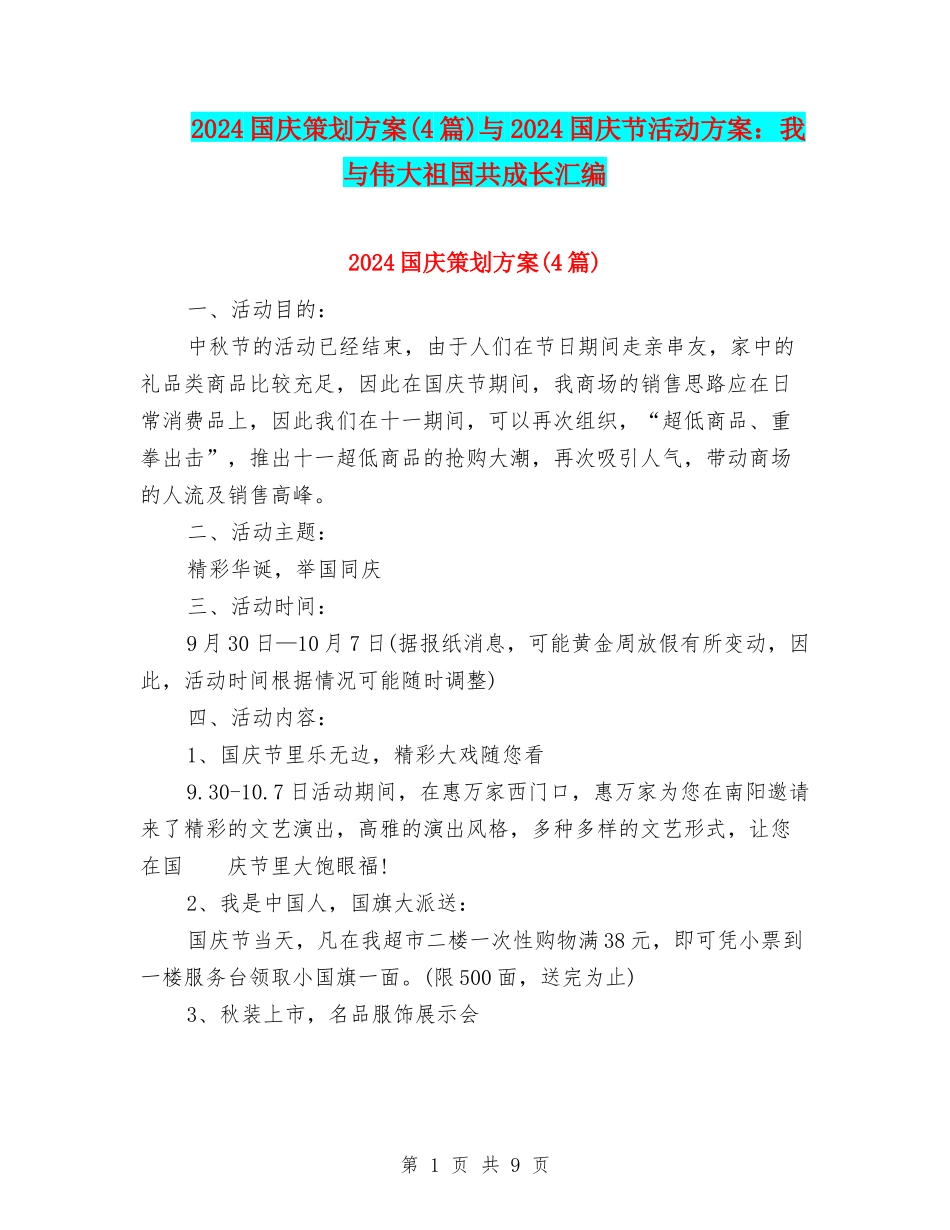 2024国庆策划方案(4篇)与2024国庆节活动方案：我与伟大祖国共成长汇编

2024国庆策划方案(4篇)

一、活动目的：

中秋节的活动已经结束，由于人们在节日期间走亲串友，家中的礼品类商品比较充足，因此在国庆节期间，我商场的销售思路应在日常消费品上，因此我们在十一期间，可以再次组织，“超低商品、重拳出击”，推出十一超低商品的抢购大潮，再次吸引人气，带动商场的人流及销售高峰。

二、活动主题：

精彩华诞，举国同庆

三、活动时间：

9月30日—10月7日(据报纸消息，可能黄金周放假有所变动，因此，活动时间根据情况可能随时调整)

四、活动内容：

1、国庆节里乐无边，精彩大戏随您看

9.30-10.7日活动期间，在惠万家西门口，惠万家为您在南阳邀请来了精彩的文艺演出，高雅的演出风格，多种多样的文艺形式，让您在国　庆节里大饱眼福!

2、我是中国人，国旗大派送：

国庆节当天，凡在我超市二楼一次性购物满38元，即可凭小票到一楼服务台领取小国旗一面。(限500面，送完为止)

3、秋装上市，名品服饰展示会

第 1 页 共 9 页